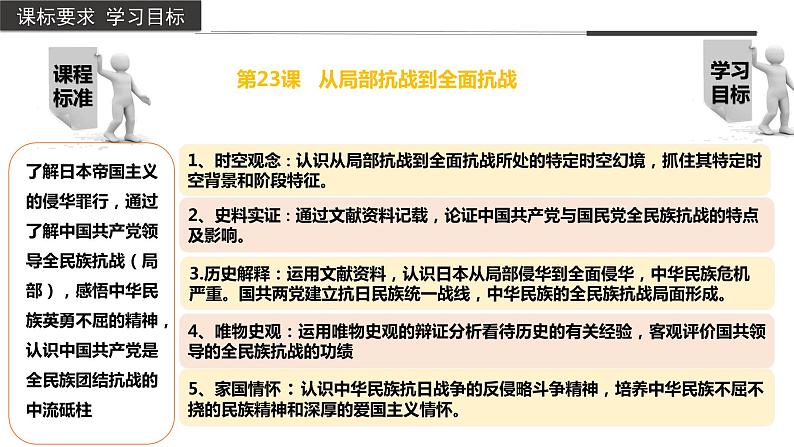 课标要求 学习目标

课程标准

第23课 从局部抗战到全面抗战

学习目标

了解日本帝国主义的侵华罪行，通过了解中国共产党领导全民族抗战（局部），感悟中华民族英勇不屈的精神，认识中国共产党是全民族团结抗战的中流砥柱

1、时空观念：认识从局部抗战到全面抗战所处的特定时空幻境，抓住其特定时空背景和阶段特征。

2、史料实证：通过文献资料记载，论证中国共产党与国民党全民族抗战的特点及影响。

3.历史解释：运用文献资料，认识日本从局部侵华到全面侵华，中华民族危机严重。国共两党建立抗日民族统一战线，中华民族的全民族抗战局面形成。

4、唯物史观：运用唯物史观的辩证分析看待历史的有关经验，客观评价国共领导的全民族抗战的功绩

5、家国情怀：认识中华民族抗日战争的反侵略斗争精神，培养中华民族不屈不挠的民族精神和深厚的爱国主义情怀。